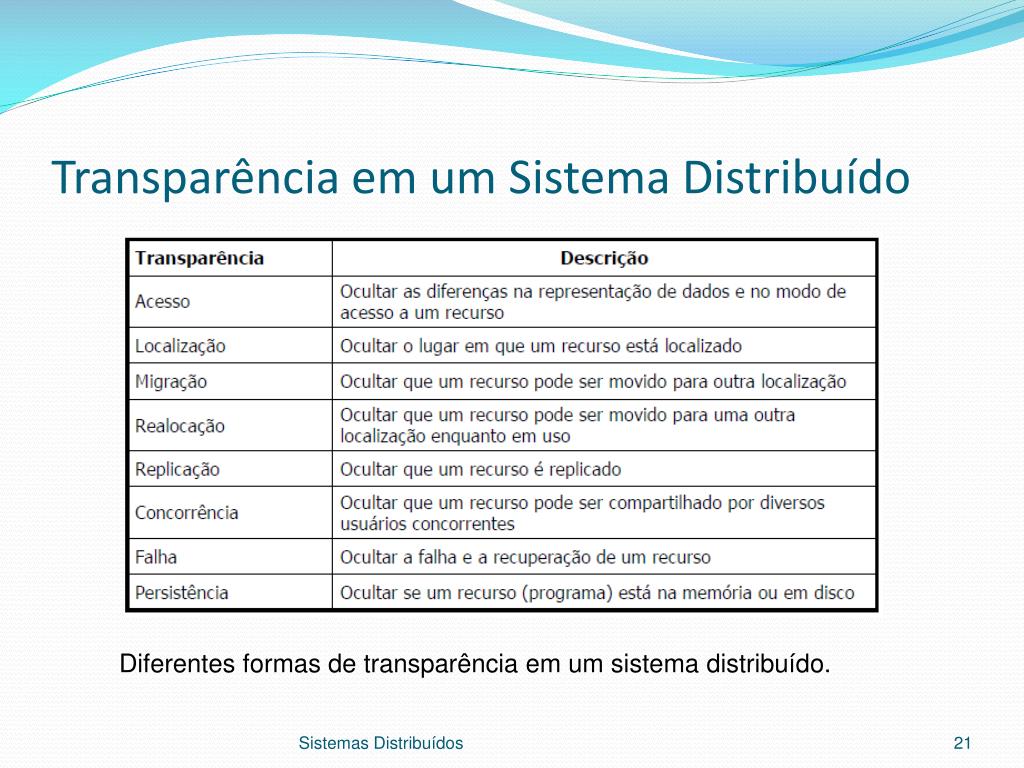 Transparência em um Sistema Distribuído

| Transparência | Descrição |
|---|---|
| Acesso | Ocultar as diferenças na representação de dados e no modo de acesso a um recurso |
| Localização | Ocultar o lugar em que um recurso está localizado |
| Migração | Ocultar que um recurso pode ser movido para outra localização |
| Realocação | Ocultar que um recurso pode ser movido para uma outra localização enquanto em uso |
| Replicação | Ocultar que um recurso é replicado |
| Concorrência | Ocultar que um recurso pode ser compartilhado por diversos usuários concorrentes |
| Falha | Ocultar a falha e a recuperação de um recurso |
| Persistência | Ocultar se um recurso (programa) está na memória ou em disco |

Diferentes formas de transparência em um sistema distribuído.

Sistemas Distribuídos

21